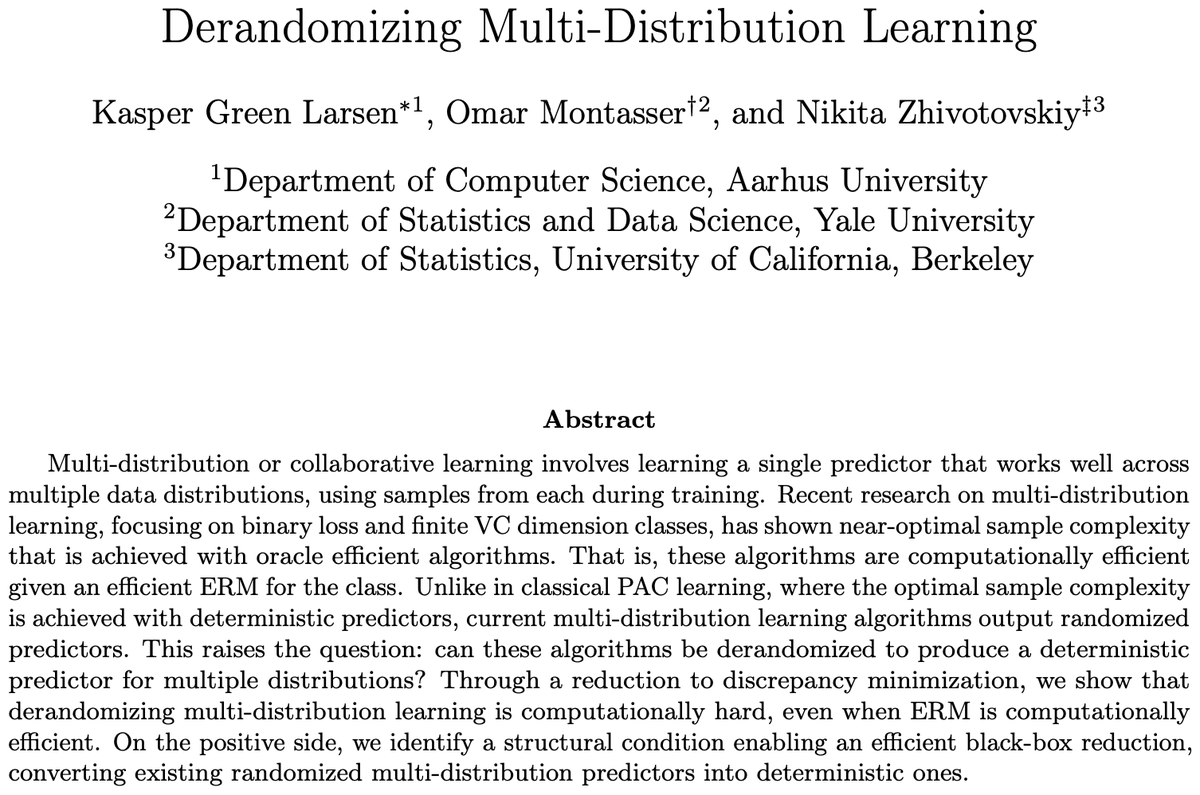 Derandomizing Multi-Distribution Learning

Kasper Green Larsen$^{*1}$, Omar Montasser$^{\dagger 2}$, and Nikita Zhivotovskiy$^{\ddagger 3}$

$^1$Department of Computer Science, Aarhus University
$^2$Department of Statistics and Data Science, Yale University
$^3$Department of Statistics, University of California, Berkeley

Abstract

Multi-distribution or collaborative learning involves learning a single predictor that works well across multiple data distributions, using samples from each during training. Recent research on multi-distribution learning, focusing on binary loss and finite VC dimension classes, has shown near-optimal sample complexity that is achieved with oracle efficient algorithms. That is, these algorithms are computationally efficient given an efficient ERM for the class. Unlike in classical PAC learning, where the optimal sample complexity is achieved with deterministic predictors, current multi-distribution learning algorithms output randomized predictors. This raises the question: can these algorithms be derandomized to produce a deterministic predictor for multiple distributions? Through a reduction to discrepancy minimization, we show that derandomizing multi-distribution learning is computationally hard, even when ERM is computationally efficient. On the positive side, we identify a structural condition enabling an efficient black-box reduction, converting existing randomized multi-distribution predictors into deterministic ones.